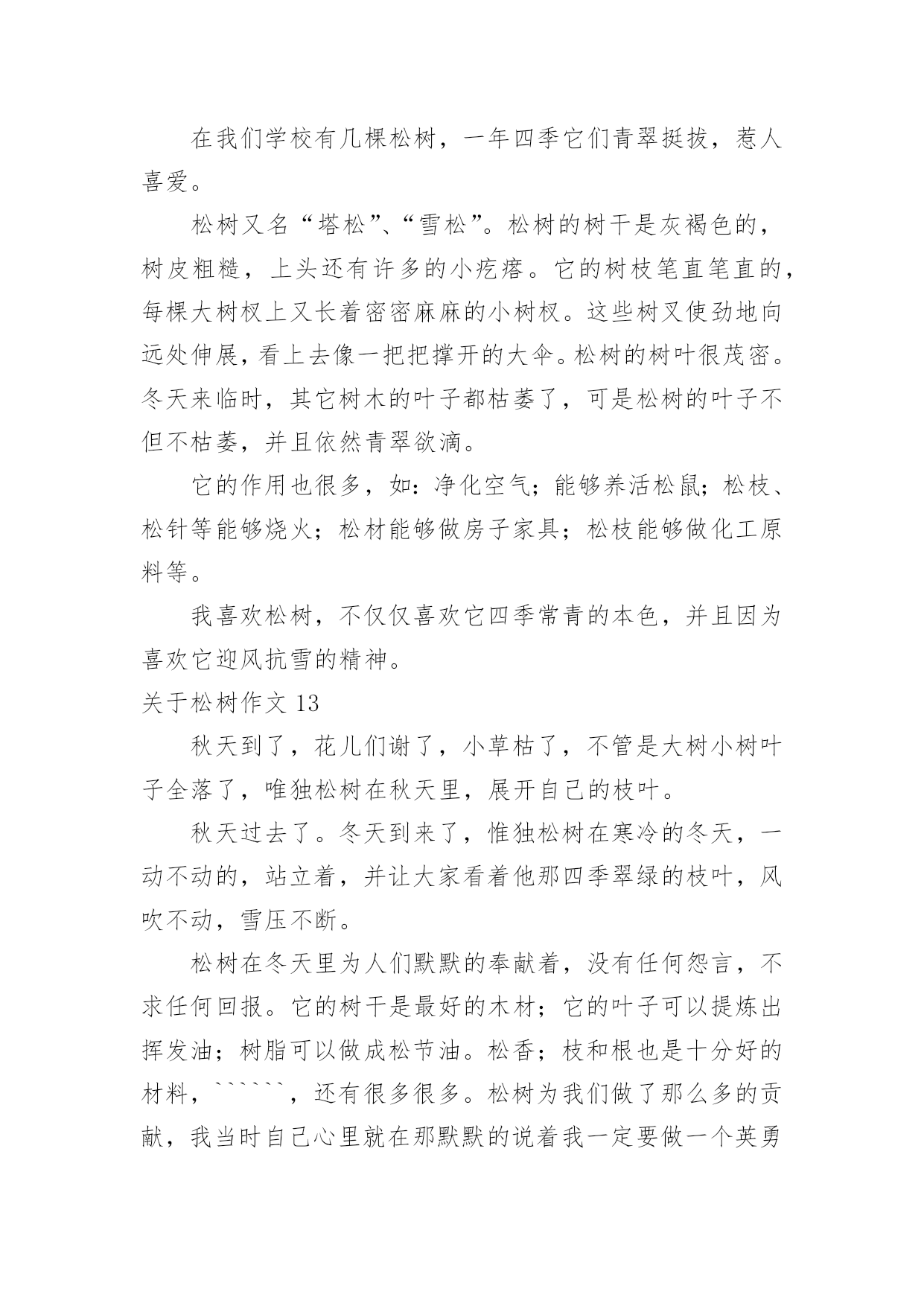 在我们学校有几棵松树，一年四季它们青翠挺拔，惹人喜爱。

松树又名“塔松”、“雪松”。松树的树干是灰褐色的，树皮粗糙，上头还有许多的小疙瘩。它的树枝笔直笔直的，每棵大树杈上又长着密密麻麻的小树杈。这些树叉使劲地向远处伸展，看上去像一把把撑开的大伞。松树的树叶很茂密。冬天来临时，其它树木的叶子都枯萎了，可是松树的叶子不但不枯萎，并且依然青翠欲滴。

它的作用也很多，如：净化空气；能够养活松鼠；松枝、松针等能够烧火；松材能够做房子家具；松枝能够做化工原料等。

我喜欢松树，不仅仅喜欢它四季常青的本色，并且因为喜欢它迎风抗雪的精神。

关于松树作文 13

秋天到了，花儿们谢了，小草枯了，不管是大树小树叶子全落了，唯独松树在秋天里，展开自己的枝叶。

秋天过去了。冬天到来了，惟独松树在寒冷的冬天，一动不动的，站立着，并让大家看着他那四季翠绿的枝叶，风吹不动，雪压不断。

松树在冬天里为人们默默的奉献着，没有任何怨言，不求任何回报。它的树干是最好的木材；它的叶子可以提炼出挥发油；树脂可以做成松节油。松香；枝和根也是十分好的材料，``````，还有很多很多。松树为我们做了那么多的贡献，我当时自己心里就在那默默的说着我一定要做一个英勇